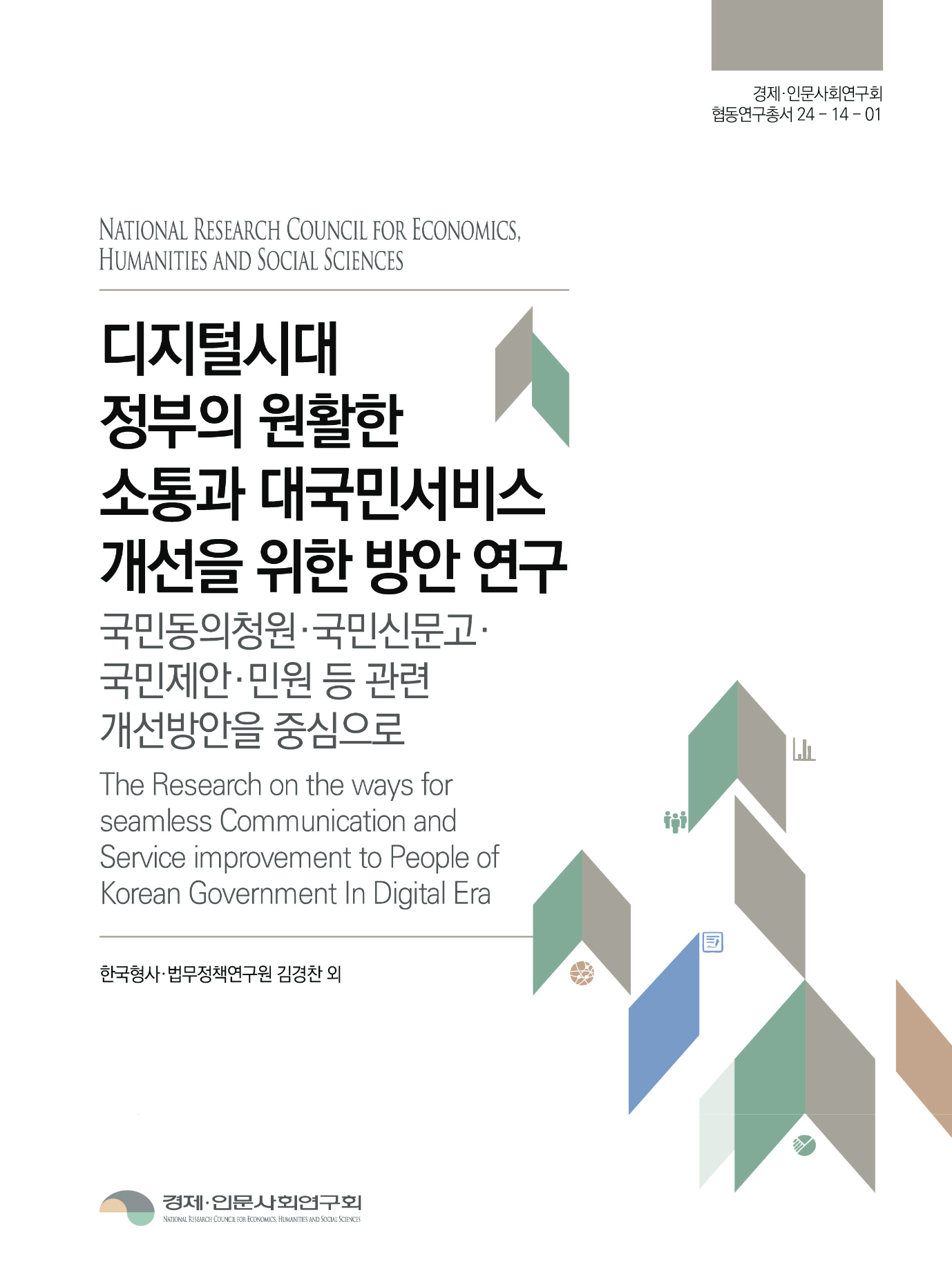 경제·인문사회연구회
협동연구총서 24 - 14 - 01

NATIONAL RESEARCH COUNCIL FOR ECONOMICS,
HUMANITIES AND SOCIAL SCIENCES

디지털시대
정부의 원활한
소통과 대국민서비스
개선을 위한 방안 연구

국민동의청원·국민신문고·
국민제안·민원 등 관련
개선방안을 중심으로

The Research on the ways for
seamless Communication and
Service improvement to People of
Korean Government In Digital Era

한국형사·법무정책연구원 김경찬 외

경제·인문사회연구회
NATIONAL RESEARCH COUNCIL FOR ECONOMICS, HUMANITIES AND SOCIAL SCIENCES